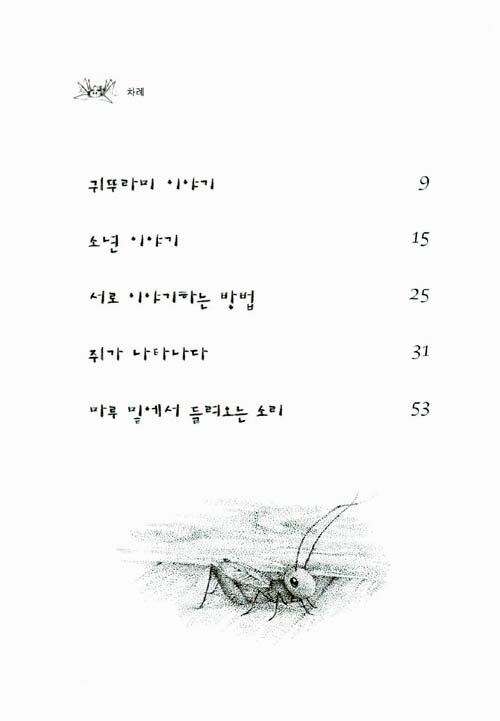 차례

귀뚜라미 이야기 9

소년 이야기 15

서로 이야기하는 방법 25

쥐가 나타나다 31

마루 밑에서 들려오는 소리 53